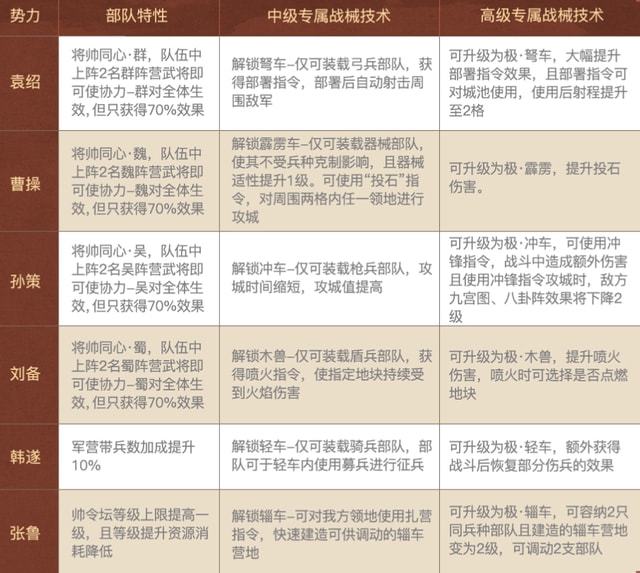 | 势力 | 部队特性 | 中级专属战械技术 | 高级专属战械技术 |
|---|---|---|---|
| 袁绍 | 将帅同心·群，队伍中上阵2名群阵营武将即可使协力–群对全体生效，但只获得70%效果 | 解锁弩车–仅可装载弓兵部队，获得部署指令，部署后自动射击周围敌军 | 可升级为极·弩车，大幅提升部署指令效果，且部署指令可对城池使用，使用后射程提升至2格 |
| 曹操 | 将帅同心·魏，队伍中上阵2名魏阵营武将即可使协力–魏对全体生效，但只获得70%效果 | 解锁霹雳车–仅可装载器械部队，使其不受兵种克制影响，且器械适性提升1级。可使用“投石”指令，对周围两格内任一领地进行攻城 | 可升级为极·霹雳，提升投石伤害。 |
| 孙策 | 将帅同心·吴，队伍中上阵2名吴阵营武将即可使协力–吴对全体生效，但只获得70%效果 | 解锁冲车–仅可装载枪兵部队，攻城时间缩短，攻城值提高 | 可升级为极·冲车，可使用冲锋指令，战斗中造成额外伤害且使用冲锋指令攻城时，敌方九宫图、八卦阵效果将下降2级 |
| 刘备 | 将帅同心·蜀，队伍中上阵2名蜀阵营武将即可使协力–蜀对全体生效，但只获得70%效果 | 解锁木兽–仅可装载盾兵部队，获得喷火指令，使指定地块持续受到火焰伤害 | 可升级为极·木兽，提升喷火伤害，喷火时可选择是否点燃地块 |
| 韩遂 | 军营带兵数加成提升10% | 解锁轻车–仅可装载骑兵部队，部队可于轻车内使用募兵进行征兵 | 可升级为极·轻车，额外获得战斗后恢复部分伤兵的效果 |
| 张鲁 | 帅令坛等级上限提高一级，且等级提升资源消耗降低 | 解锁辎车–可对我方领地使用扎营指令，快速建造可供调动的辎车营地 | 可升级为极·辎车，可容纳2只同兵种部队且建造的辎车营地变为2级，可调动2支部队 |